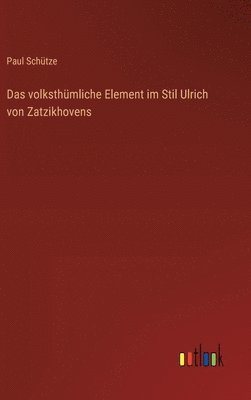 Paul Schütze

Das volksthümliche Element im Stil Ulrich von Zatzikhovens

outlook